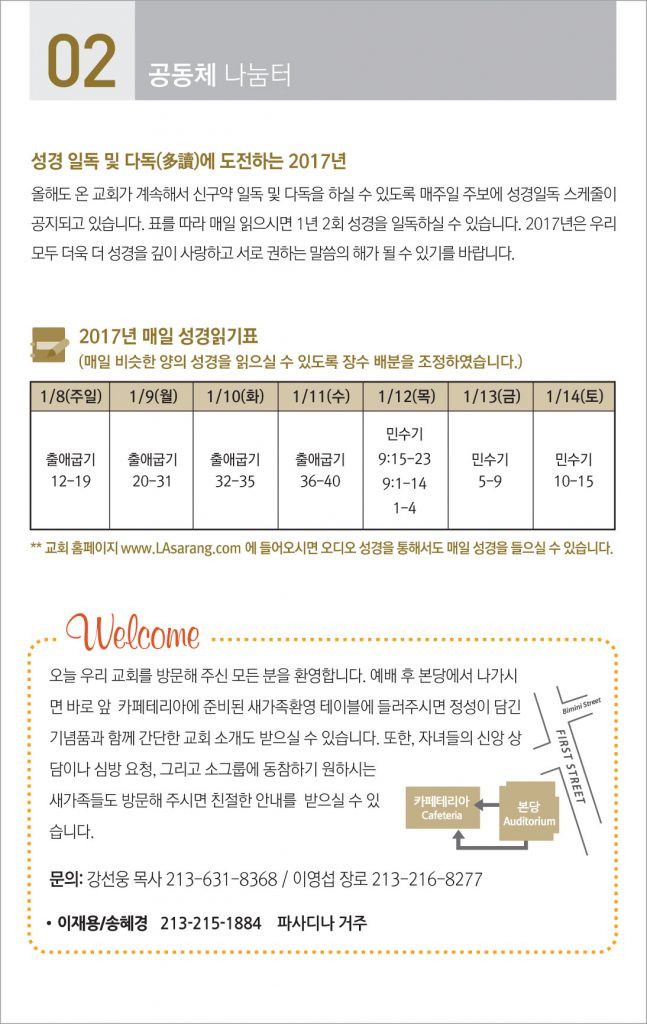 02 공동체 나눔터

성경 일독 및 다독(多讀)에 도전하는 2017년

올해도 온 교회가 계속해서 신구약 일독 및 다독을 하실 수 있도록 매주일 주보에 성경일독 스케줄이 공지되고 있습니다. 표를 따라 매일 읽으시면 1년 2회 성경을 일독하실 수 있습니다. 2017년은 우리 모두 더욱 더 성경을 깊이 사랑하고 서로 권하는 말씀의 해가 될 수 있기를 바랍니다.

2017년 매일 성경읽기표
(매일 비슷한 양의 성경을 읽으실 수 있도록 장수 배분을 조정하였습니다.)

| 1/8(주일) | 1/9(월) | 1/10(화) | 1/11(수) | 1/12(목) | 1/13(금) | 1/14(토) |
|---|---|---|---|---|---|---|
| 출애굽기 12-19 | 출애굽기 20-31 | 출애굽기 32-35 | 출애굽기 36-40 | 민수기 9:15-23 9:1-14 1-4 | 민수기 5-9 | 민수기 10-15 |

** 교회 홈페이지 www.LAsarang.com 에 들어오시면 오디오 성경을 통해서도 매일 성경을 들으실 수 있습니다.

Welcome

오늘 우리 교회를 방문해 주신 모든 분을 환영합니다. 예배 후 본당에서 나가시면 바로 앞 카페테리아에 준비된 새가족환영 테이블에 들러주시면 정성이 담긴 기념품과 함께 간단한 교회 소개도 받으실 수 있습니다. 또한, 자녀들의 신앙 상담이나 심방 요청, 그리고 소그룹에 동참하기 원하시는 새가족들도 방문해 주시면 친절한 안내를 받으실 수 있습니다.

Bimini Street
FIRST STREET
카페테리아 Cafeteria
본당 Auditorium

문의: 강선웅 목사 213-631-8368 / 이영섭 장로 213-216-8277

• 이재용/송혜경 213-215-1884 파사디나 거주